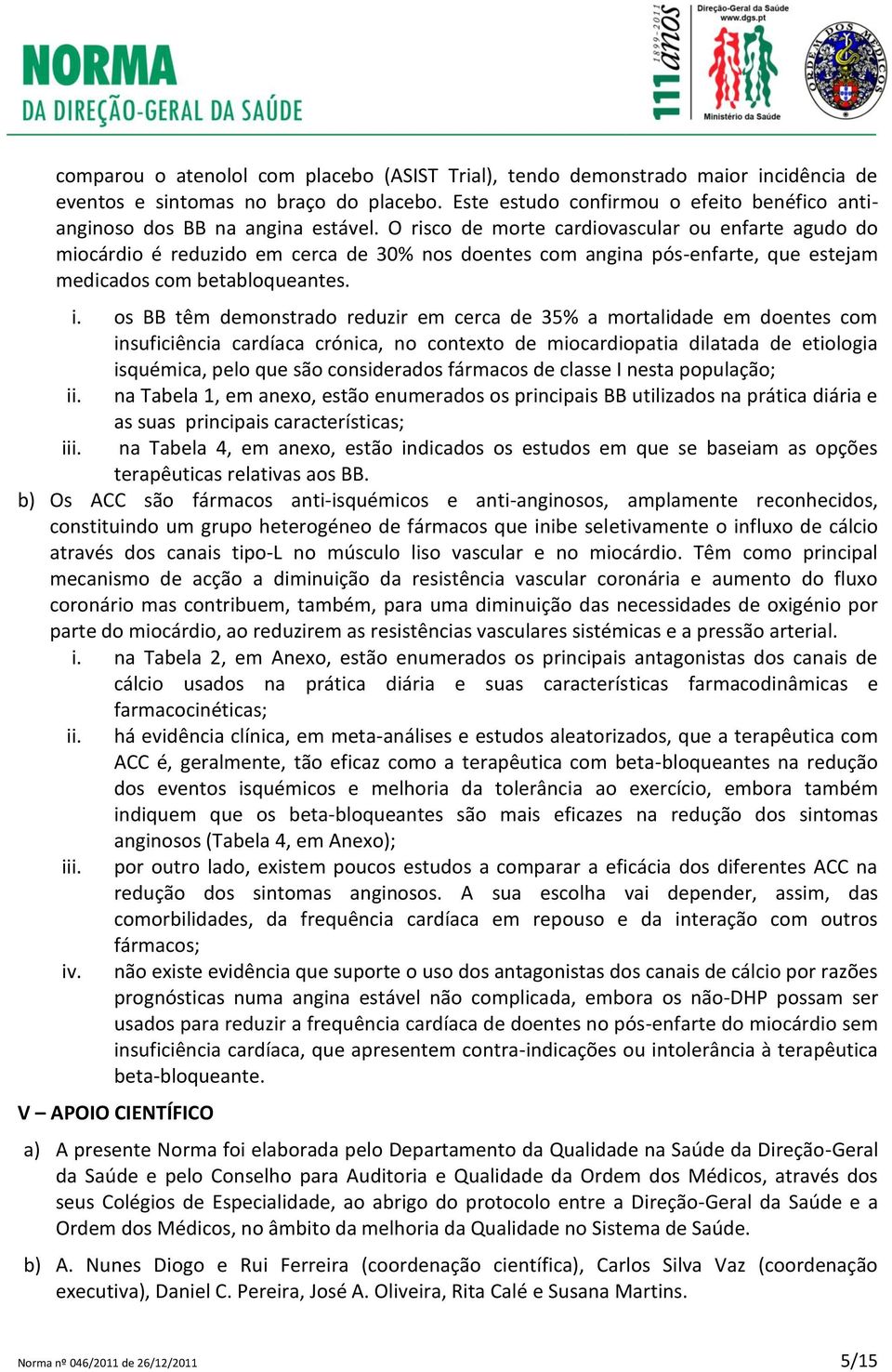 NORMA
DA DIREÇÃO-GERAL DA SAÚDE

1899-2011
111 anos
Direção-Geral da Saúde
www.dgs.pt
Ministério da Saúde

ORDEM DOS MÉDICOS

comparou o atenolol com placebo (ASIST Trial), tendo demonstrado maior incidência de eventos e sintomas no braço do placebo. Este estudo confirmou o efeito benéfico anti-anginoso dos BB na angina estável. O risco de morte cardiovascular ou enfarte agudo do miocárdio é reduzido em cerca de 30% nos doentes com angina pós-enfarte, que estejam medicados com betabloqueantes.

i. os BB têm demonstrado reduzir em cerca de 35% a mortalidade em doentes com insuficiência cardíaca crónica, no contexto de miocardiopatia dilatada de etiologia isquémica, pelo que são considerados fármacos de classe I nesta população;
ii. na Tabela 1, em anexo, estão enumerados os principais BB utilizados na prática diária e as suas principais características;
iii. na Tabela 4, em anexo, estão indicados os estudos em que se baseiam as opções terapêuticas relativas aos BB.

b) Os ACC são fármacos anti-isquémicos e anti-anginosos, amplamente reconhecidos, constituindo um grupo heterogéneo de fármacos que inibe seletivamente o influxo de cálcio através dos canais tipo-L no músculo liso vascular e no miocárdio. Têm como principal mecanismo de acção a diminuição da resistência vascular coronária e aumento do fluxo coronário mas contribuem, também, para uma diminuição das necessidades de oxigénio por parte do miocárdio, ao reduzirem as resistências vasculares sistémicas e a pressão arterial.
i. na Tabela 2, em Anexo, estão enumerados os principais antagonistas dos canais de cálcio usados na prática diária e suas características farmacodinâmicas e farmacocinéticas;
ii. há evidência clínica, em meta-análises e estudos aleatorizados, que a terapêutica com ACC é, geralmente, tão eficaz como a terapêutica com beta-bloqueantes na redução dos eventos isquémicos e melhoria da tolerância ao exercício, embora também indiquem que os beta-bloqueantes são mais eficazes na redução dos sintomas anginosos (Tabela 4, em Anexo);
iii. por outro lado, existem poucos estudos a comparar a eficácia dos diferentes ACC na redução dos sintomas anginosos. A sua escolha vai depender, assim, das comorbilidades, da frequência cardíaca em repouso e da interação com outros fármacos;
iv. não existe evidência que suporte o uso dos antagonistas dos canais de cálcio por razões prognósticas numa angina estável não complicada, embora os não-DHP possam ser usados para reduzir a frequência cardíaca de doentes no pós-enfarte do miocárdio sem insuficiência cardíaca, que apresentem contra-indicações ou intolerância à terapêutica beta-bloqueante.

V – APOIO CIENTÍFICO

a) A presente Norma foi elaborada pelo Departamento da Qualidade na Saúde da Direção-Geral da Saúde e pelo Conselho para Auditoria e Qualidade da Ordem dos Médicos, através dos seus Colégios de Especialidade, ao abrigo do protocolo entre a Direção-Geral da Saúde e a Ordem dos Médicos, no âmbito da melhoria da Qualidade no Sistema de Saúde.

b) A. Nunes Diogo e Rui Ferreira (coordenação científica), Carlos Silva Vaz (coordenação executiva), Daniel C. Pereira, José A. Oliveira, Rita Calé e Susana Martins.

Norma nº 046/2011 de 26/12/2011
5/15